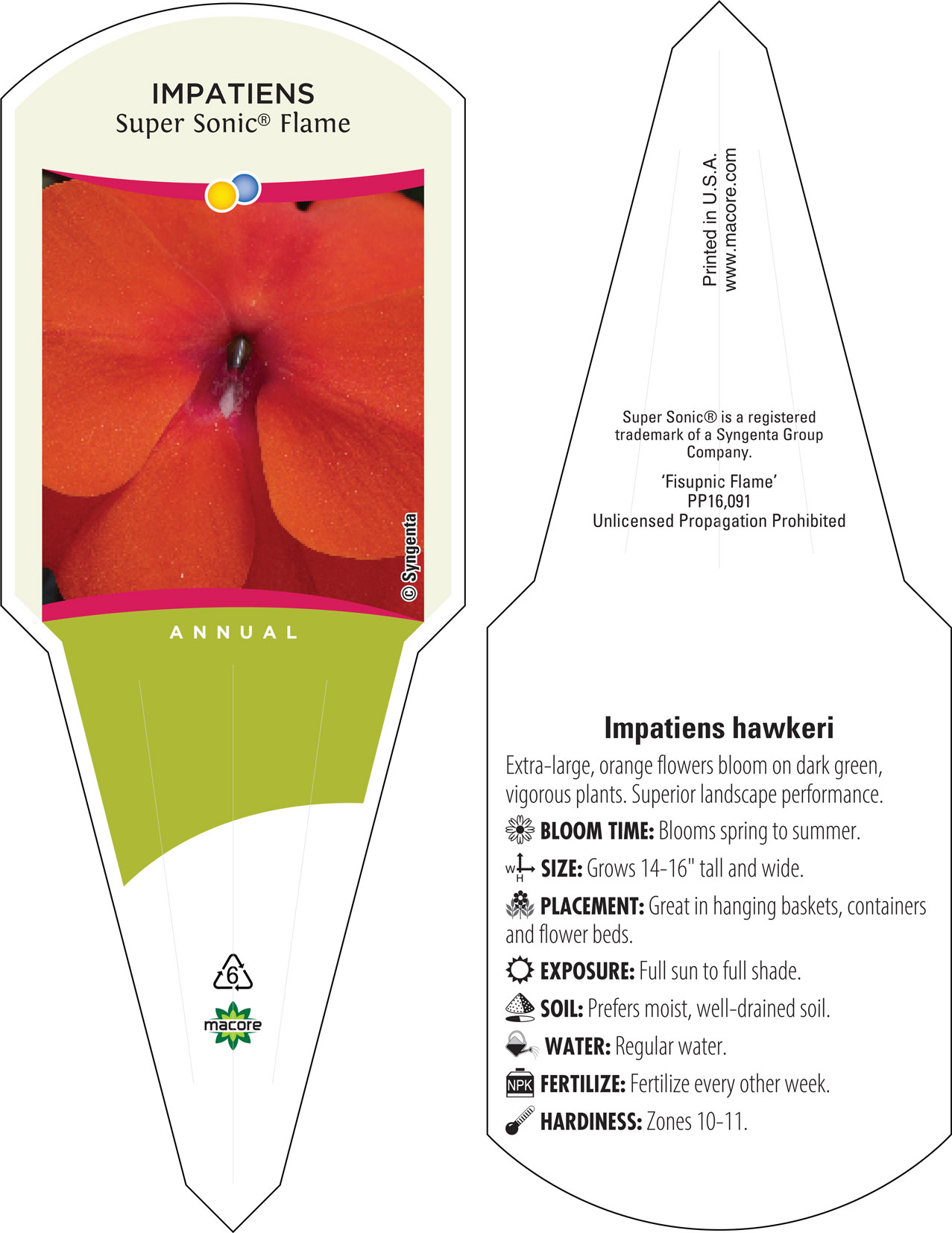 IMPATIENS
Super Sonic® Flame

© Syngenta

ANNUAL

6

macore

Printed in U.S.A.
www.macore.com

Super Sonic® is a registered trademark of a Syngenta Group Company.

'Fisupnic Flame'
PP16,091
Unlicensed Propagation Prohibited

Impatiens hawkeri

Extra-large, orange flowers bloom on dark green, vigorous plants. Superior landscape performance.

BLOOM TIME: Blooms spring to summer.

W H SIZE: Grows 14-16" tall and wide.

PLACEMENT: Great in hanging baskets, containers and flower beds.

EXPOSURE: Full sun to full shade.

SOIL: Prefers moist, well-drained soil.

WATER: Regular water.

NPK FERTILIZE: Fertilize every other week.

HARDINESS: Zones 10-11.